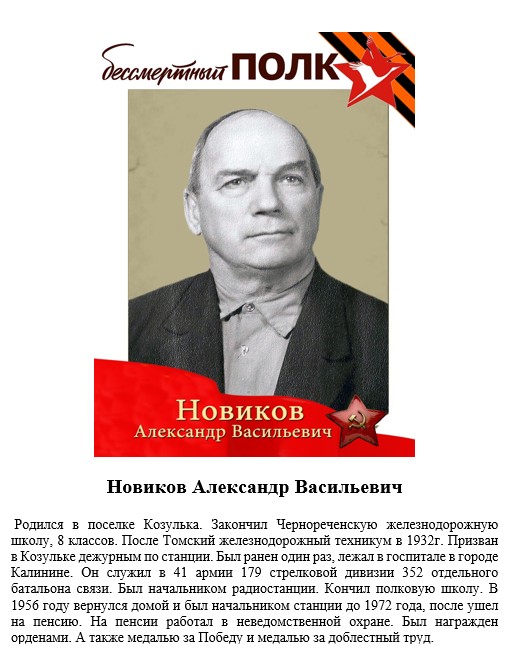 бессмертный ПОЛК

Новиков
Александр Васильевич

Новиков Александр Васильевич

Родился в поселке Козулька. Закончил Чернореченскую железнодорожную школу, 8 классов. После Томский железнодорожный техникум в 1932г. Призван в Козульке дежурным по станции. Был ранен один раз, лежал в госпитале в городе Калинине. Он служил в 41 армии 179 стрелковой дивизии 352 отдельного батальона связи. Был начальником радиостанции. Кончил полковую школу. В 1956 году вернулся домой и был начальником станции до 1972 года, после ушел на пенсию. На пенсии работал в неведомственной охране. Был награжден орденами. А также медалью за Победу и медалью за доблестный труд.